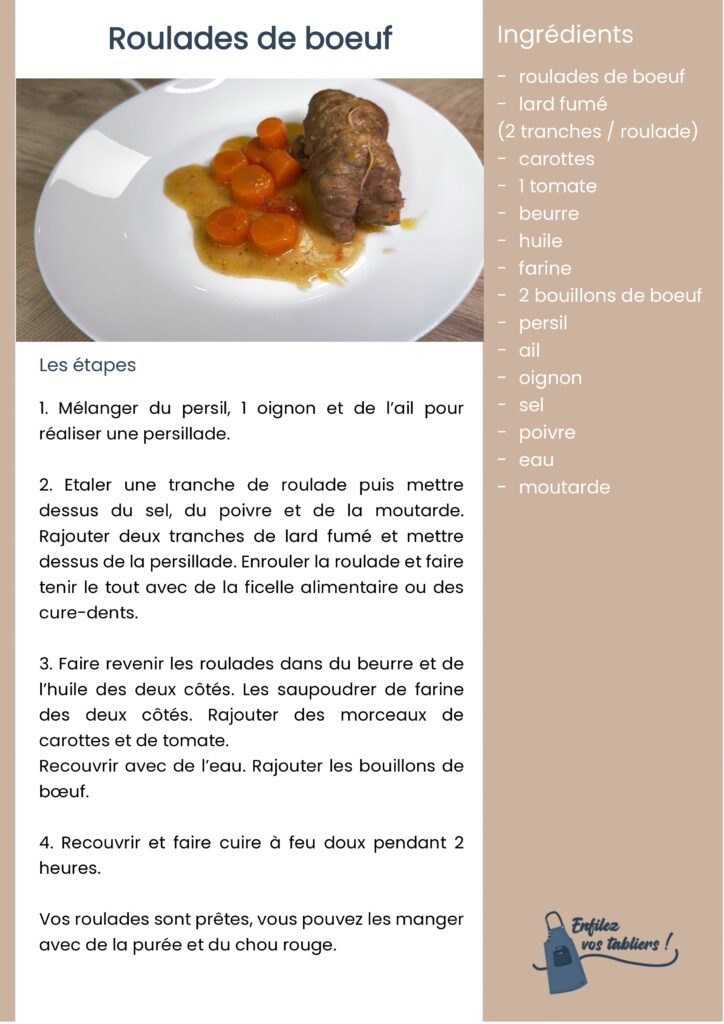 Roulades de boeuf

Les étapes

1. Mélanger du persil, 1 oignon et de l'ail pour réaliser une persillade.

2. Etaler une tranche de roulade puis mettre dessus du sel, du poivre et de la moutarde. Rajouter deux tranches de lard fumé et mettre dessus de la persillade. Enrouler la roulade et faire tenir le tout avec de la ficelle alimentaire ou des cure-dents.

3. Faire revenir les roulades dans du beurre et de l'huile des deux côtés. Les saupoudrer de farine des deux côtés. Rajouter des morceaux de carottes et de tomate.
Recouvrir avec de l'eau. Rajouter les bouillons de bœuf.

4. Recouvrir et faire cuire à feu doux pendant 2 heures.

Vos roulades sont prêtes, vous pouvez les manger avec de la purée et du chou rouge.

Ingrédients

- roulades de boeuf
- lard fumé
(2 tranches / roulade)
- carottes
- 1 tomate
- beurre
- huile
- farine
- 2 bouillons de boeuf
- persil
- ail
- oignon
- sel
- poivre
- eau
- moutarde

Enfilez vos tabliers !